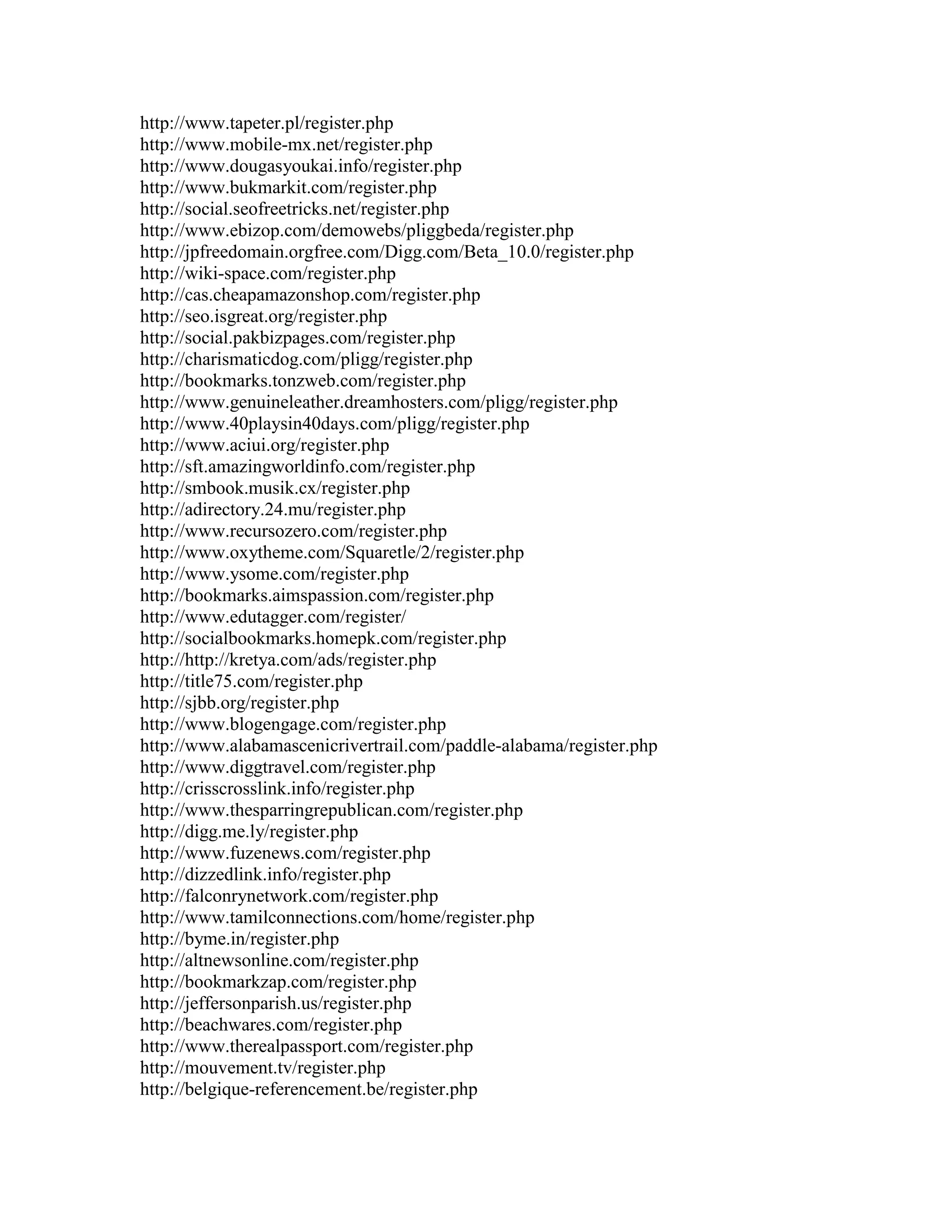 http://www.tapeter.pl/register.php
http://www.mobile-mx.net/register.php
http://www.dougasyoukai.info/register.php
http://www.bukmarkit.com/register.php
http://social.seofreetricks.net/register.php
http://www.ebizop.com/demowebs/pliggbeda/register.php
http://jpfreedomain.orgfree.com/Digg.com/Beta_10.0/register.php
http://wiki-space.com/register.php
http://cas.cheapamazonshop.com/register.php
http://seo.isgreat.org/register.php
http://social.pakbizpages.com/register.php
http://charismaticdog.com/pligg/register.php
http://bookmarks.tonzweb.com/register.php
http://www.genuineleather.dreamhosters.com/pligg/register.php
http://www.40playsin40days.com/pligg/register.php
http://www.aciui.org/register.php
http://sft.amazingworldinfo.com/register.php
http://smbook.musik.cx/register.php
http://adirectory.24.mu/register.php
http://www.recursozero.com/register.php
http://www.oxytheme.com/Squaretle/2/register.php
http://www.ysome.com/register.php
http://bookmarks.aimspassion.com/register.php
http://www.edutagger.com/register/
http://socialbookmarks.homepk.com/register.php
http://http://kretya.com/ads/register.php
http://title75.com/register.php
http://sjbb.org/register.php
http://www.blogengage.com/register.php
http://www.alabamascenicrivertrail.com/paddle-alabama/register.php
http://www.diggtravel.com/register.php
http://crisscrosslink.info/register.php
http://www.thesparringrepublican.com/register.php
http://digg.me.ly/register.php
http://www.fuzenews.com/register.php
http://dizzedlink.info/register.php
http://falconrynetwork.com/register.php
http://www.tamilconnections.com/home/register.php
http://byme.in/register.php
http://altnewsonline.com/register.php
http://bookmarkzap.com/register.php
http://jeffersonparish.us/register.php
http://beachwares.com/register.php
http://www.therealpassport.com/register.php
http://mouvement.tv/register.php
http://belgique-referencement.be/register.php